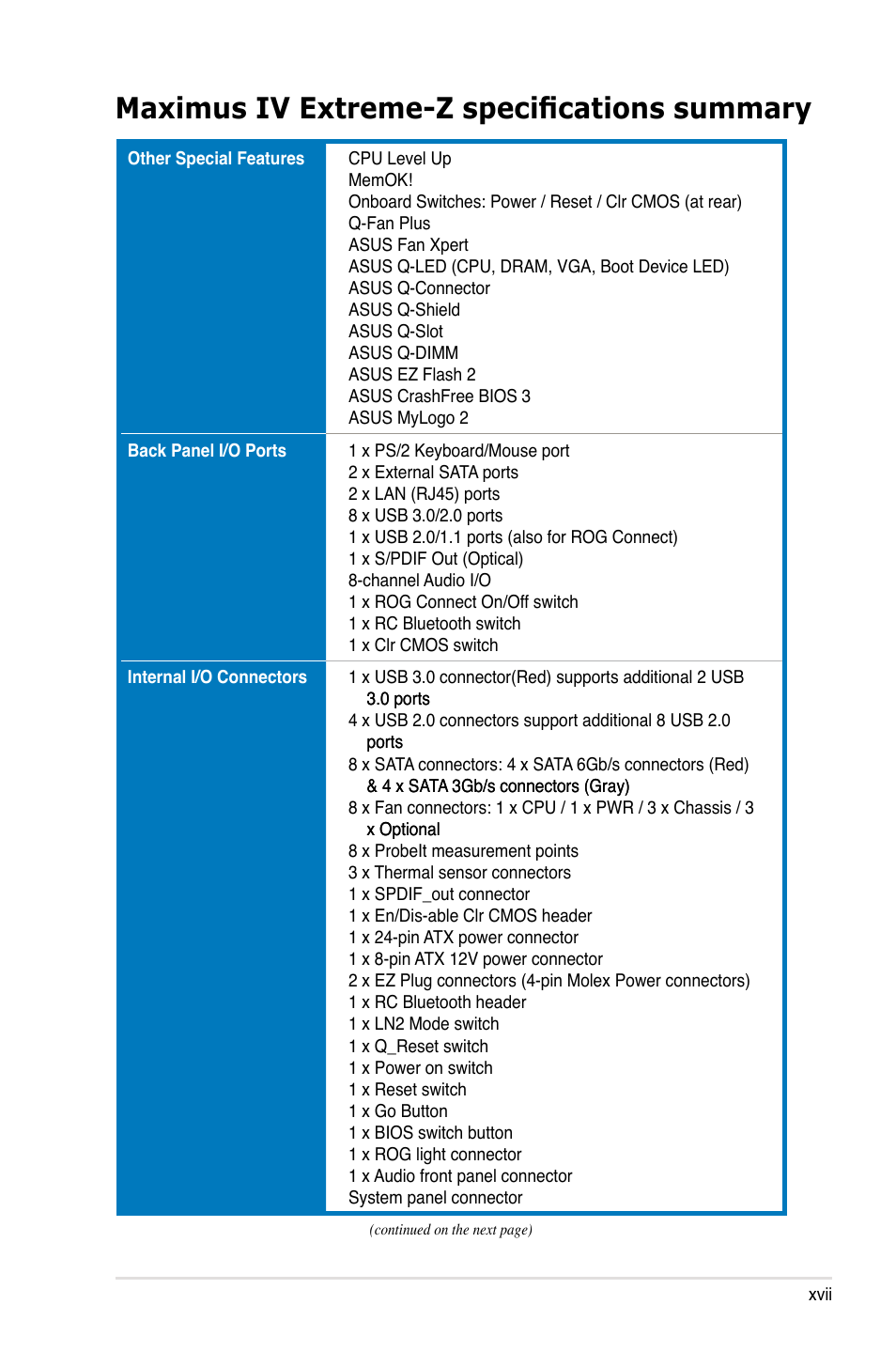 Maximus IV Extreme-Z specifications summary

| | |
|---|---|
| Other Special Features | CPU Level Up<br>MemOK!<br>Onboard Switches: Power / Reset / Clr CMOS (at rear)<br>Q-Fan Plus<br>ASUS Fan Xpert<br>ASUS Q-LED (CPU, DRAM, VGA, Boot Device LED)<br>ASUS Q-Connector<br>ASUS Q-Shield<br>ASUS Q-Slot<br>ASUS Q-DIMM<br>ASUS EZ Flash 2<br>ASUS CrashFree BIOS 3<br>ASUS MyLogo 2 |
| Back Panel I/O Ports | 1 x PS/2 Keyboard/Mouse port<br>2 x External SATA ports<br>2 x LAN (RJ45) ports<br>8 x USB 3.0/2.0 ports<br>1 x USB 2.0/1.1 ports (also for ROG Connect)<br>1 x S/PDIF Out (Optical)<br>8-channel Audio I/O<br>1 x ROG Connect On/Off switch<br>1 x RC Bluetooth switch<br>1 x Clr CMOS switch |
| Internal I/O Connectors | 1 x USB 3.0 connector(Red) supports additional 2 USB 3.0 ports<br>4 x USB 2.0 connectors support additional 8 USB 2.0 ports<br>8 x SATA connectors: 4 x SATA 6Gb/s connectors (Red) & 4 x SATA 3Gb/s connectors (Gray)<br>8 x Fan connectors: 1 x CPU / 1 x PWR / 3 x Chassis / 3 x Optional<br>8 x ProbeIt measurement points<br>3 x Thermal sensor connectors<br>1 x SPDIF_out connector<br>1 x En/Dis-able Clr CMOS header<br>1 x 24-pin ATX power connector<br>1 x 8-pin ATX 12V power connector<br>2 x EZ Plug connectors (4-pin Molex Power connectors)<br>1 x RC Bluetooth header<br>1 x LN2 Mode switch<br>1 x Q_Reset switch<br>1 x Power on switch<br>1 x Reset switch<br>1 x Go Button<br>1 x BIOS switch button<br>1 x ROG light connector<br>1 x Audio front panel connector<br>System panel connector |

(continued on the next page)

xvii